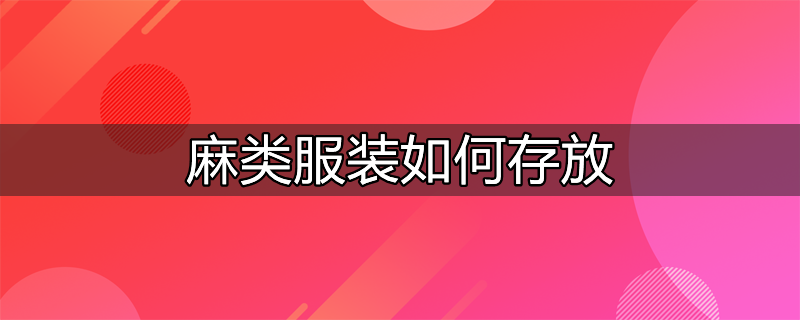 麻类服装如何存放